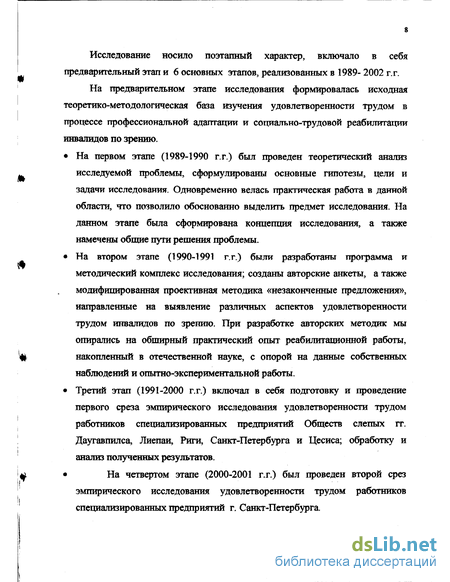 8

Исследование носило поэтапный характер, включало в себя предварительный этап и 6 основных этапов, реализованных в 1989- 2002 г.г.

На предварительном этапе исследования формировалась исходная теоретико-методологическая база изучения удовлетворенности трудом в процессе профессиональной адаптации и социально-трудовой реабилитации инвалидов по зрению.

• На первом этапе (1989-1990 г.г.) был проведен теоретический анализ исследуемой проблемы, сформулированы основные гипотезы, цели и задачи исследования. Одновременно велась практическая работа в данной области, что позволило обоснованно выделить предмет исследования. На данном этапе была сформирована концепция исследования, а также намечены общие пути решения проблемы.

• На втором этапе (1990-1991 г.г.) были разработаны программа и методический комплекс исследования; созданы авторские анкеты, а также модифицированная проективная методика «незаконченные предложения», направленные на выявление различных аспектов удовлетворенности трудом инвалидов по зрению. При разработке авторских методик мы опирались на обширный практический опыт реабилитационной работы, накопленный в отечественной науке, с опорой на данные собственных наблюдений и опытно-экспериментальной работы.

• Третий этап (1991-2000 г.г.) включал в себя подготовку и проведение первого среза эмпирического исследования удовлетворенности трудом работников специализированных предприятий Обществ слепых гг. Даугавпилса, Лиепаи, Риги, Санкт-Петербурга и Цесиса; обработку и анализ полученных результатов.

• На четвертом этапе (2000-2001 г.г.) был проведен второй срез эмпирического исследования удовлетворенности трудом работников специализированных предприятий г. Санкт-Петербурга.

dsLib.net
библиотека диссертаций